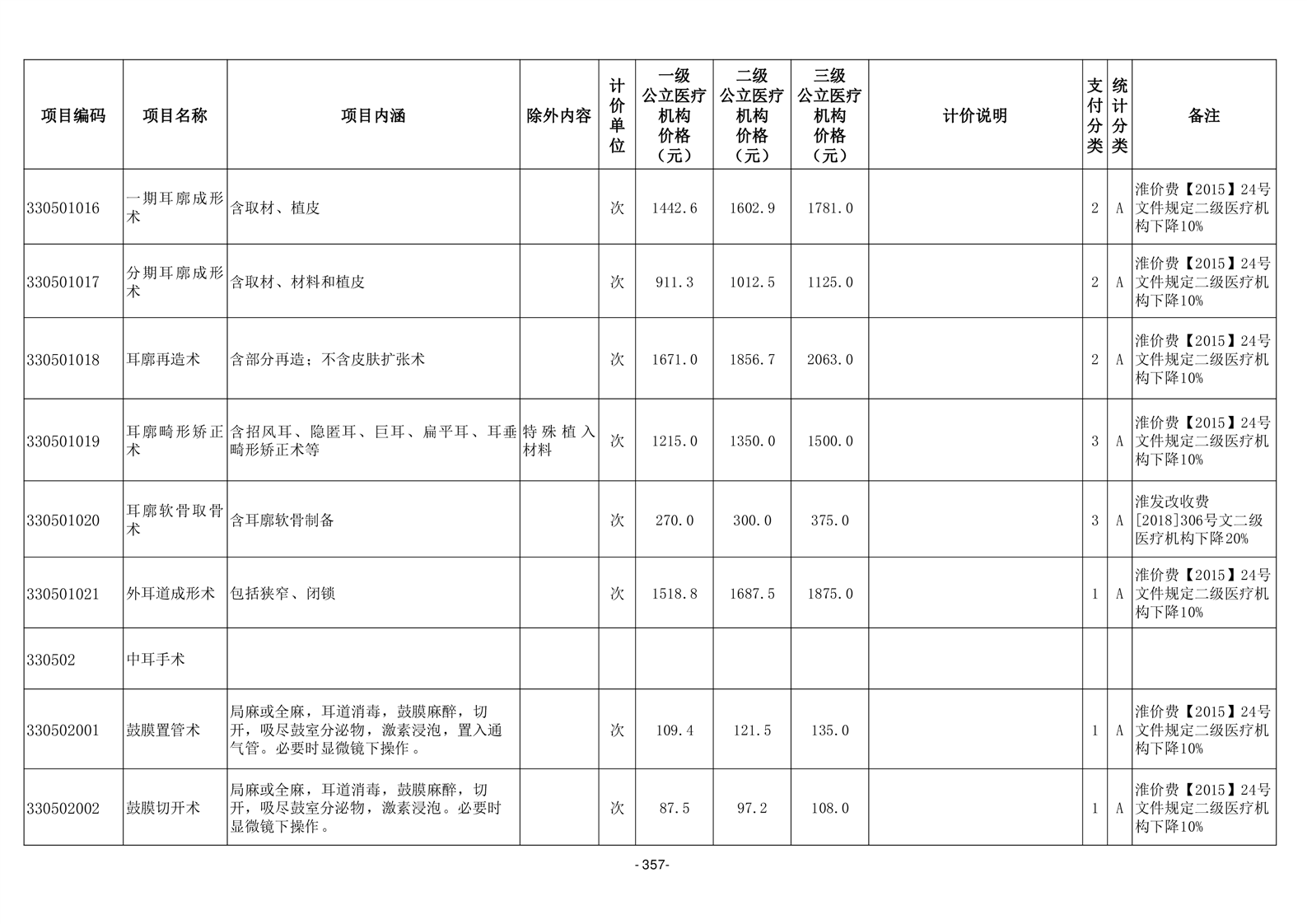 | 项目编码 | 项目名称 | 项目内涵 | 除外内容 | 计价单位 | 一级公立医疗机构价格（元） | 二级公立医疗机构价格（元） | 三级公立医疗机构价格（元） | 计价说明 | 支付分类 | 统计分类 | 备注 |
|---|---|---|---|---|---|---|---|---|---|---|---|
| 330501016 | 一期耳廓成形术 | 含取材、植皮 |  | 次 | 1442.6 | 1602.9 | 1781.0 |  | 2 | A | 淮价费【2015】24号文件规定二级医疗机构下降10% |
| 330501017 | 分期耳廓成形术 | 含取材、材料和植皮 |  | 次 | 911.3 | 1012.5 | 1125.0 |  | 2 | A | 淮价费【2015】24号文件规定二级医疗机构下降10% |
| 330501018 | 耳廓再造术 | 含部分再造；不含皮肤扩张术 |  | 次 | 1671.0 | 1856.7 | 2063.0 |  | 2 | A | 淮价费【2015】24号文件规定二级医疗机构下降10% |
| 330501019 | 耳廓畸形矫正术 | 含招风耳、隐匿耳、巨耳、扁平耳、耳垂畸形矫正术等 | 特殊植入材料 | 次 | 1215.0 | 1350.0 | 1500.0 |  | 3 | A | 淮价费【2015】24号文件规定二级医疗机构下降10% |
| 330501020 | 耳廓软骨取骨术 | 含耳廓软骨制备 |  | 次 | 270.0 | 300.0 | 375.0 |  | 3 | A | 淮发改收费[2018]306号文二级医疗机构下降20% |
| 330501021 | 外耳道成形术 | 包括狭窄、闭锁 |  | 次 | 1518.8 | 1687.5 | 1875.0 |  | 1 | A | 淮价费【2015】24号文件规定二级医疗机构下降10% |
| 330502 | 中耳手术 |  |  |  |  |  |  |  |  |  |  |
| 330502001 | 鼓膜置管术 | 局麻或全麻，耳道消毒，鼓膜麻醉，切开，吸尽鼓室分泌物，激素浸泡，置入通气管。必要时显微镜下操作。 |  | 次 | 109.4 | 121.5 | 135.0 |  | 1 | A | 淮价费【2015】24号文件规定二级医疗机构下降10% |
| 330502002 | 鼓膜切开术 | 局麻或全麻，耳道消毒，鼓膜麻醉，切开，吸尽鼓室分泌物，激素浸泡。必要时显微镜下操作。 |  | 次 | 87.5 | 97.2 | 108.0 |  | 1 | A | 淮价费【2015】24号文件规定二级医疗机构下降10% |

- 357-